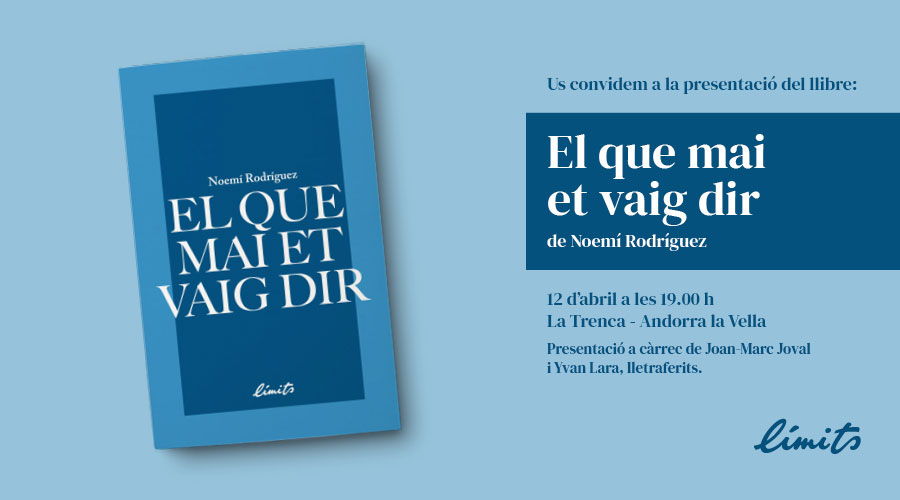 Noemí Rodríguez

EL QUE MAI ET VAIG DIR

límits

Us convidem a la presentació del llibre:

El que mai et vaig dir

de Noemí Rodríguez

12 d'abril a les 19.00 h
La Trenca - Andorra la Vella

Presentació a càrrec de Joan-Marc Joval i Yvan Lara, lletraferits.

límits